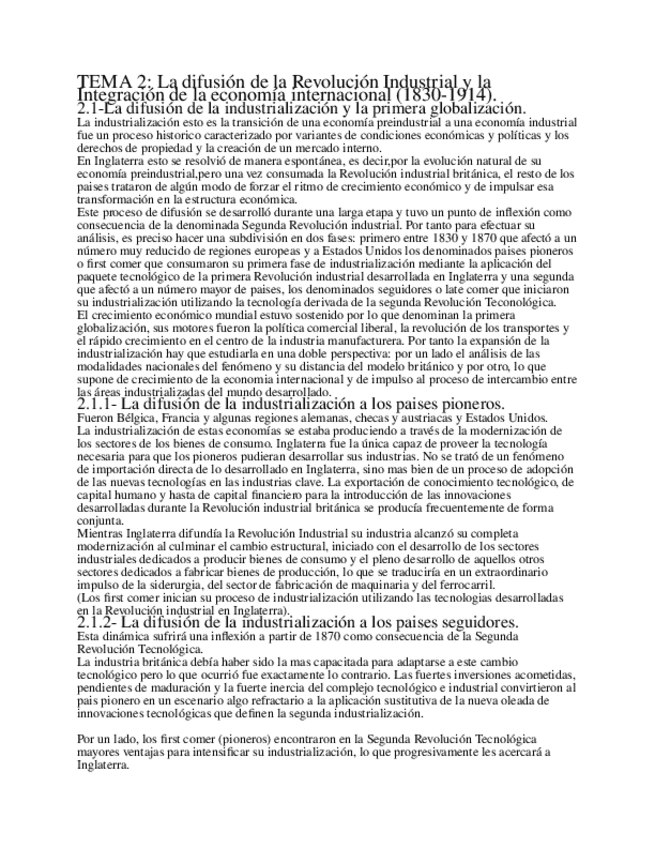 TEMA 2: La difusión de la Revolución Industrial y la Integración de la economía internacional (1830-1914).

2.1-La difusión de la industrialización y la primera globalización.

La industrialización esto es la transición de una economía preindustrial a una economía industrial fue un proceso historico caracterizado por variantes de condiciones económicas y políticas y los derechos de propiedad y la creación de un mercado interno.
En Inglaterra esto se resolvió de manera espontánea, es decir,por la evolución natural de su economía preindustrial,pero una vez consumada la Revolución industrial británica, el resto de los paises trataron de algún modo de forzar el ritmo de crecimiento económico y de impulsar esa transformación en la estructura económica.
Este proceso de difusión se desarrolló durante una larga etapa y tuvo un punto de inflexión como consecuencia de la denominada Segunda Revolución industrial. Por tanto para efectuar su análisis, es preciso hacer una subdivisión en dos fases: primero entre 1830 y 1870 que afectó a un número muy reducido de regiones europeas y a Estados Unidos los denominados paises pioneros o first comer que consumaron su primera fase de industrialización mediante la aplicación del paquete tecnológico de la primera Revolución industrial desarrollada en Inglaterra y una segunda que afectó a un número mayor de paises, los denominados seguidores o late comer que iniciaron su industrialización utilizando la tecnología derivada de la segunda Revolución Teconológica.
El crecimiento económico mundial estuvo sostenido por lo que denominan la primera globalización, sus motores fueron la política comercial liberal, la revolución de los transportes y el rápido crecimiento en el centro de la industria manufacturera. Por tanto la expansión de la industrialización hay que estudiarla en una doble perspectiva: por un lado el análisis de las modalidades nacionales del fenómeno y su distancia del modelo británico y por otro, lo que supone de crecimiento de la economia internacional y de impulso al proceso de intercambio entre las áreas industrializadas del mundo desarrollado.

2.1.1- La difusión de la industrialización a los paises pioneros.

Fueron Bélgica, Francia y algunas regiones alemanas, checas y austriacas y Estados Unidos.
La industrialización de estas economías se estaba produciendo a través de la modernización de los sectores de los bienes de consumo. Inglaterra fue la única capaz de proveer la tecnología necesaria para que los pioneros pudieran desarrollar sus industrias. No se trató de un fenómeno de importación directa de lo desarrollado en Inglaterra, sino mas bien de un proceso de adopción de las nuevas tecnologías en las industrias clave. La exportación de conocimiento tecnológico, de capital humano y hasta de capital financiero para la introducción de las innovaciones desarrolladas durante la Revolución industrial británica se producía frecuentemente de forma conjunta.
Mientras Inglaterra difundía la Revolución Industrial su industria alcanzó su completa modernización al culminar el cambio estructural, iniciado con el desarrollo de los sectores industriales dedicados a producir bienes de consumo y el pleno desarrollo de aquellos otros sectores dedicados a fabricar bienes de producción, lo que se traduciría en un extraordinario impulso de la siderurgia, del sector de fabricación de maquinaria y del ferrocarril.
(Los first comer inician su proceso de industrialización utilizando las tecnologias desarrolladas en la Revolución industrial en Inglaterra).

2.1.2- La difusión de la industrialización a los paises seguidores.

Esta dinámica sufrirá una inflexión a partir de 1870 como consecuencia de la Segunda Revolución Tecnológica.
La industria británica debía haber sido la mas capacitada para adaptarse a este cambio tecnológico pero lo que ocurrió fue exactamente lo contrario. Las fuertes inversiones acometidas, pendientes de maduración y la fuerte inercia del complejo tecnológico e industrial convirtieron al pais pionero en un escenario algo refractario a la aplicación sustitutiva de la nueva oleada de innovaciones tecnológicas que definen la segunda industrialización.

Por un lado, los first comer (pioneros) encontraron en la Segunda Revolución Tecnológica mayores ventajas para intensificar su industrialización, lo que progresivamente les acercará a Inglaterra.